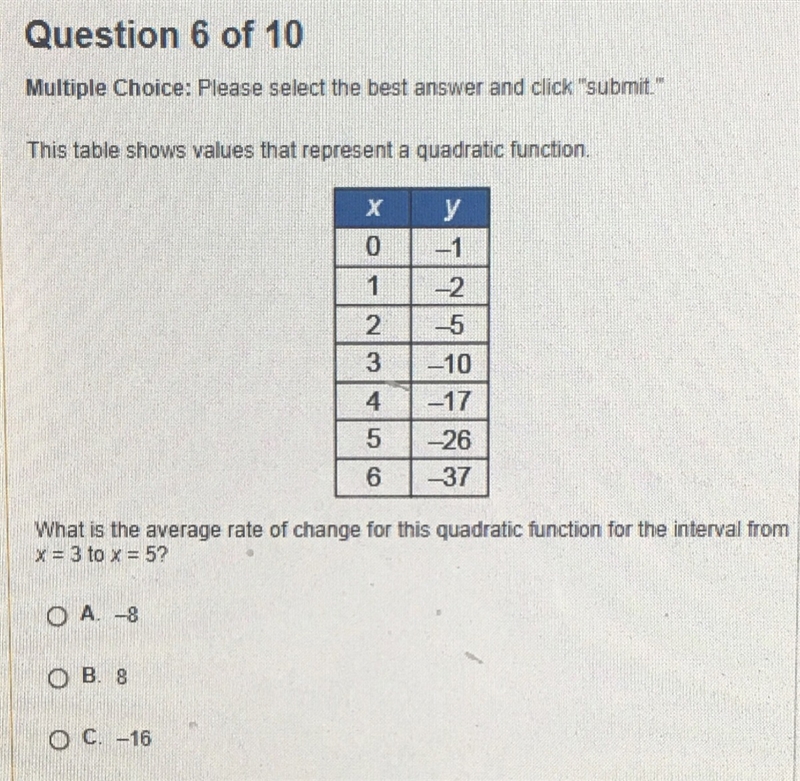 Question 6 of 10

Multiple Choice: Please select the best answer and click "submit."

This table shows values that represent a quadratic function.

| x | y |
|---|---|
| 0 | –1 |
| 1 | –2 |
| 2 | –5 |
| 3 | –10 |
| 4 | –17 |
| 5 | –26 |
| 6 | –37 |

What is the average rate of change for this quadratic function for the interval from $x = 3$ to $x = 5$?

A. –8

B. 8

C. –16